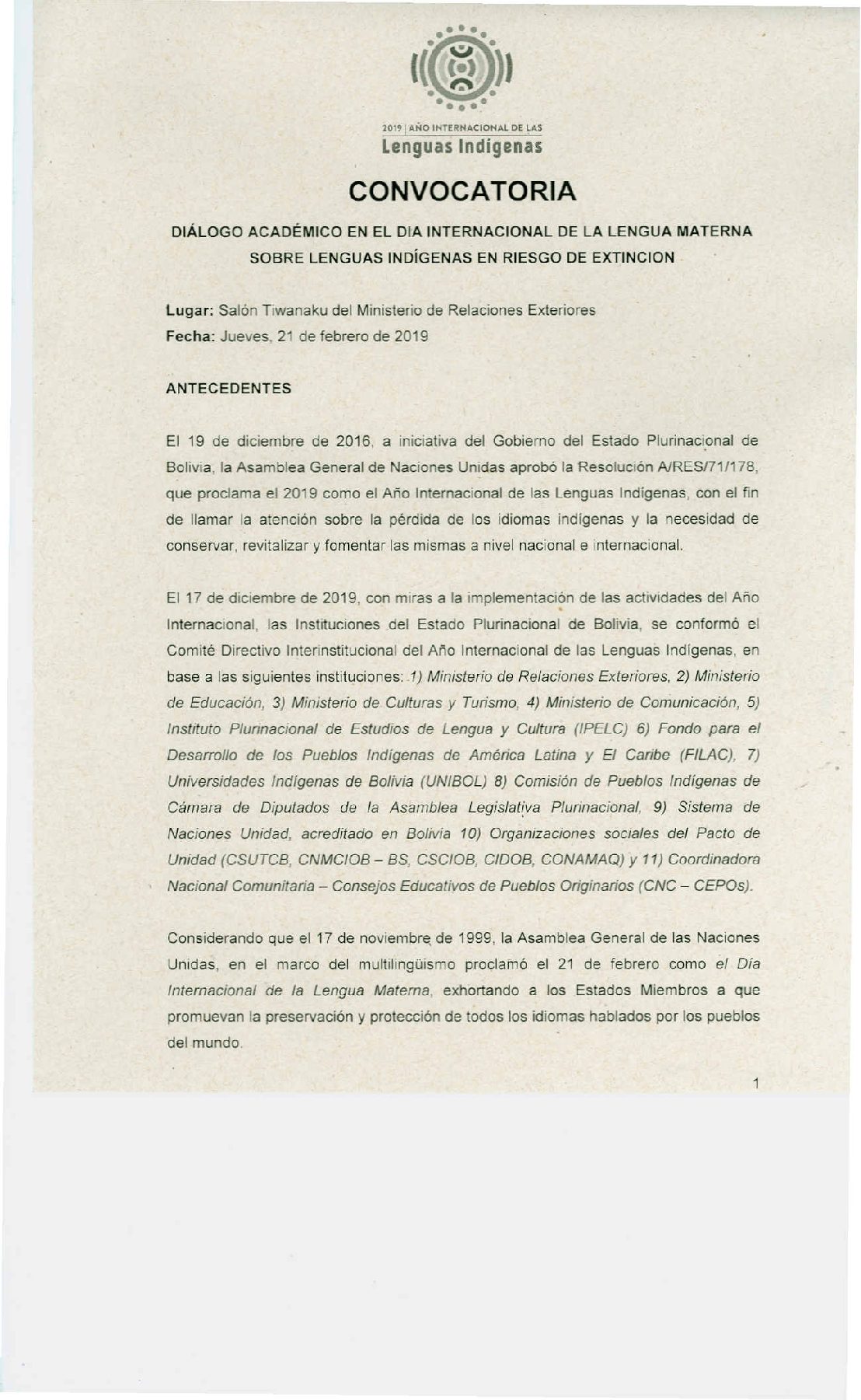 2019 | AÑO INTERNACIONAL DE LAS
Lenguas Indígenas

CONVOCATORIA

DIÁLOGO ACADÉMICO EN EL DIA INTERNACIONAL DE LA LENGUA MATERNA SOBRE LENGUAS INDÍGENAS EN RIESGO DE EXTINCION

Lugar: Salón Tiwanaku del Ministerio de Relaciones Exteriores
Fecha: Jueves, 21 de febrero de 2019

ANTECEDENTES

El 19 de diciembre de 2016, a iniciativa del Gobierno del Estado Plurinacional de Bolivia, la Asamblea General de Naciones Unidas aprobó la Resolución A/RES/71/178, que proclama el 2019 como el Año Internacional de las Lenguas Indígenas, con el fin de llamar la atención sobre la pérdida de los idiomas indígenas y la necesidad de conservar, revitalizar y fomentar las mismas a nivel nacional e internacional.

El 17 de diciembre de 2019, con miras a la implementación de las actividades del Año Internacional, las Instituciones del Estado Plurinacional de Bolivia, se conformó el Comité Directivo Interinstitucional del Año Internacional de las Lenguas Indígenas, en base a las siguientes instituciones: 1) Ministerio de Relaciones Exteriores, 2) Ministerio de Educación, 3) Ministerio de Culturas y Turismo, 4) Ministerio de Comunicación, 5) Instituto Plurinacional de Estudios de Lengua y Cultura (IPELC) 6) Fondo para el Desarrollo de los Pueblos Indígenas de América Latina y El Caribe (FILAC), 7) Universidades Indígenas de Bolivia (UNIBOL) 8) Comisión de Pueblos Indígenas de Cámara de Diputados de la Asamblea Legislativa Plurinacional, 9) Sistema de Naciones Unidad, acreditado en Bolivia 10) Organizaciones sociales del Pacto de Unidad (CSUTCB, CNMCIOB – BS, CSCIOB, CIDOB, CONAMAQ) y 11) Coordinadora Nacional Comunitaria – Consejos Educativos de Pueblos Originarios (CNC – CEPOs).

Considerando que el 17 de noviembre de 1999, la Asamblea General de las Naciones Unidas, en el marco del multilingüismo proclamó el 21 de febrero como el Día Internacional de la Lengua Materna, exhortando a los Estados Miembros a que promuevan la preservación y protección de todos los idiomas hablados por los pueblos del mundo.

1